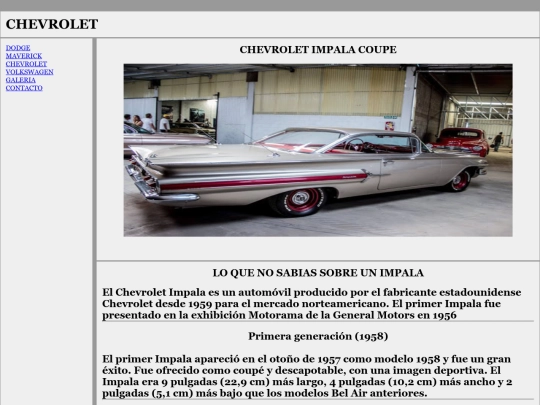 CHEVROLET

DODGE
MAVERICK
CHEVROLET
VOLKSWAGEN
GALERIA
CONTACTO

CHEVROLET IMPALA COUPE

LO QUE NO SABIAS SOBRE UN IMPALA

El Chevrolet Impala es un automóvil producido por el fabricante estadounidense Chevrolet desde 1959 para el mercado norteamericano. El primer Impala fue presentado en la exhibición Motorama de la General Motors en 1956

Primera generación (1958)

El primer Impala apareció en el otoño de 1957 como modelo 1958 y fue un gran éxito. Fue ofrecido como coupé y descapotable, con una imagen deportiva. El Impala era 9 pulgadas (22,9 cm) más largo, 4 pulgadas (10,2 cm) más ancho y 2 pulgadas (5,1 cm) más bajo que los modelos Bel Air anteriores.